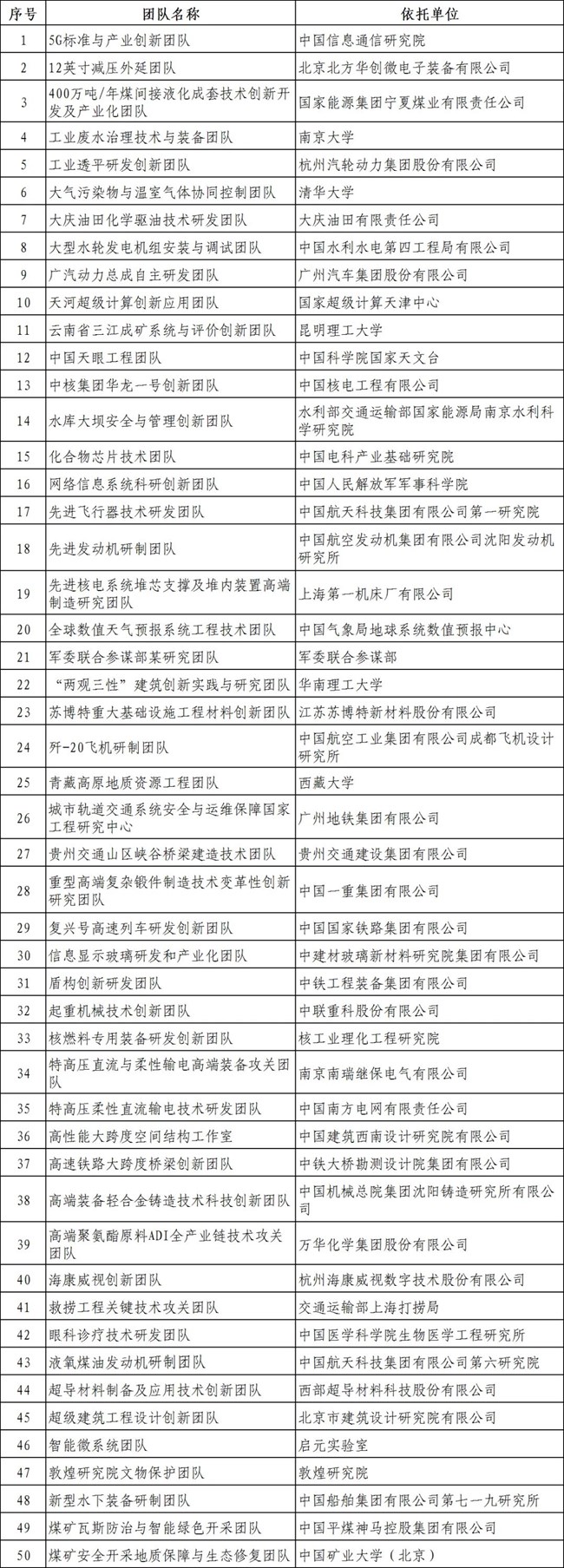 | 序号 | 团队名称 | 依托单位 |
|---|---|---|
| 1 | 5G标准与产业创新团队 | 中国信息通信研究院 |
| 2 | 12英寸减压外延团队 | 北京北方华创微电子装备有限公司 |
| 3 | 400万吨/年煤间接液化成套技术创新开发及产业化团队 | 国家能源集团宁夏煤业有限责任公司 |
| 4 | 工业废水治理技术与装备团队 | 南京大学 |
| 5 | 工业透平研发创新团队 | 杭州汽轮动力集团股份有限公司 |
| 6 | 大气污染物与温室气体协同控制团队 | 清华大学 |
| 7 | 大庆油田化学驱油技术研发团队 | 大庆油田有限责任公司 |
| 8 | 大型水轮发电机组安装与调试团队 | 中国水利水电第四工程局有限公司 |
| 9 | 广汽动力总成自主研发团队 | 广州汽车集团股份有限公司 |
| 10 | 天河超级计算创新应用团队 | 国家超级计算天津中心 |
| 11 | 云南省三江成矿系统与评价创新团队 | 昆明理工大学 |
| 12 | 中国天眼工程团队 | 中国科学院国家天文台 |
| 13 | 中核集团华龙一号创新团队 | 中国核电工程有限公司 |
| 14 | 水库大坝安全与管理创新团队 | 水利部交通运输部国家能源局南京水利科学研究院 |
| 15 | 化合物芯片技术团队 | 中国电科产业基础研究院 |
| 16 | 网络信息系统科研创新团队 | 中国人民解放军军事科学院 |
| 17 | 先进飞行器技术研发团队 | 中国航天科技集团有限公司第一研究院 |
| 18 | 先进发动机研制团队 | 中国航空发动机集团有限公司沈阳发动机研究所 |
| 19 | 先进核电系统堆芯支撑及堆内装置高端制造研究团队 | 上海第一机床厂有限公司 |
| 20 | 全球数值天气预报系统工程技术团队 | 中国气象局地球系统数值预报中心 |
| 21 | 军委联合参谋部某研究团队 | 军委联合参谋部 |
| 22 | “两观三性”建筑创新实践与研究团队 | 华南理工大学 |
| 23 | 苏博特重大基础设施工程材料创新团队 | 江苏苏博特新材料股份有限公司 |
| 24 | 歼-20飞机研制团队 | 中国航空工业集团有限公司成都飞机设计研究所 |
| 25 | 青藏高原地质资源工程团队 | 西藏大学 |
| 26 | 城市轨道交通系统安全与运维保障国家工程研究中心 | 广州地铁集团有限公司 |
| 27 | 贵州交通山区峡谷桥梁建造技术团队 | 贵州交通建设集团有限公司 |
| 28 | 重型高端复杂锻件制造技术变革性创新研究团队 | 中国一重集团有限公司 |
| 29 | 复兴号高速列车研发创新团队 | 中国国家铁路集团有限公司 |
| 30 | 信息显示玻璃研发和产业化团队 | 中建材玻璃新材料研究院集团有限公司 |
| 31 | 盾构创新研发团队 | 中铁工程装备集团有限公司 |
| 32 | 起重机械技术创新团队 | 中联重科股份有限公司 |
| 33 | 核燃料专用装备研发创新团队 | 核工业理化工程研究院 |
| 34 | 特高压直流与柔性输电高端装备攻关团队 | 南京南瑞继保电气有限公司 |
| 35 | 特高压柔性直流输电技术研发团队 | 中国南方电网有限责任公司 |
| 36 | 高性能大跨度空间结构工作室 | 中国建筑西南设计研究院有限公司 |
| 37 | 高速铁路大跨度桥梁创新团队 | 中铁大桥勘测设计院集团有限公司 |
| 38 | 高端装备轻合金铸造技术科技创新团队 | 中国机械总院集团沈阳铸造研究所有限公司 |
| 39 | 高端聚氨酯原料ADI全产业链技术攻关团队 | 万华化学集团股份有限公司 |
| 40 | 海康威视创新团队 | 杭州海康威视数字技术股份有限公司 |
| 41 | 救捞工程关键技术攻关团队 | 交通运输部上海打捞局 |
| 42 | 眼科诊疗技术研发团队 | 中国医学科学院生物医学工程研究所 |
| 43 | 液氧煤油发动机研制团队 | 中国航天科技集团有限公司第六研究院 |
| 44 | 超导材料制备及应用技术创新团队 | 西部超导材料科技股份有限公司 |
| 45 | 超级建筑工程设计创新团队 | 北京市建筑设计研究院有限公司 |
| 46 | 智能微系统团队 | 启元实验室 |
| 47 | 敦煌研究院文物保护团队 | 敦煌研究院 |
| 48 | 新型水下装备研制团队 | 中国船舶集团有限公司第七一九研究所 |
| 49 | 煤矿瓦斯防治与智能绿色开采团队 | 中国平煤神马控股集团有限公司 |
| 50 | 煤矿安全开采地质保障与生态修复团队 | 中国矿业大学（北京） |